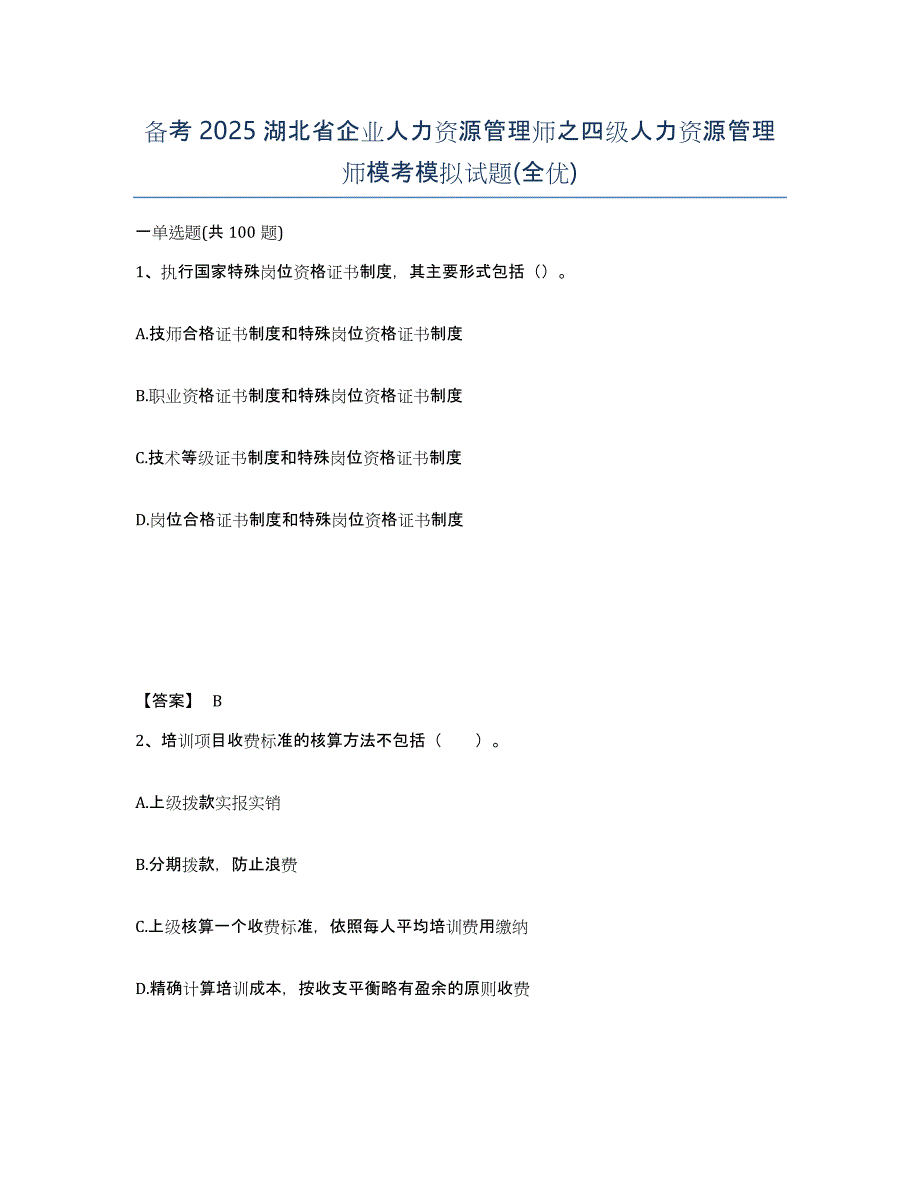 备考 2025 湖北省企业人力资源管理师之四级人力资源管理师模考模拟试题(全优)

一单选题(共 100 题)

1、执行国家特殊岗位资格证书制度，其主要形式包括（）。

A.技师合格证书制度和特殊岗位资格证书制度

B.职业资格证书制度和特殊岗位资格证书制度

C.技术等级证书制度和特殊岗位资格证书制度

D.岗位合格证书制度和特殊岗位资格证书制度

【答案】 B

2、培训项目收费标准的核算方法不包括（　　）。

A.上级拨款实报实销

B.分期拨款，防止浪费

C.上级核算一个收费标准，依照每人平均培训费用缴纳

D.精确计算培训成本，按收支平衡略有盈余的原则收费